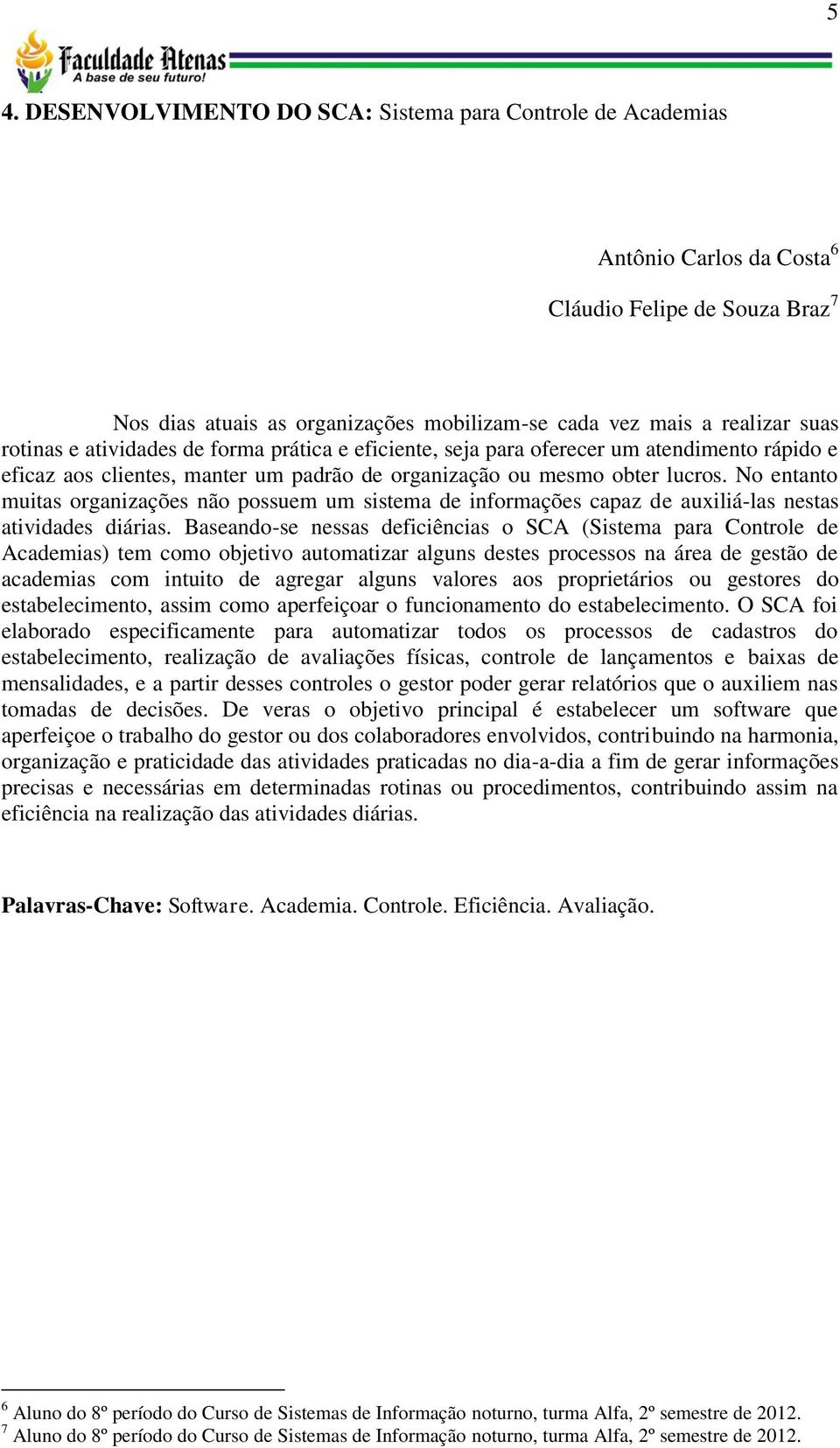 5

Faculdade Atenas
A base de seu futuro!

4. DESENVOLVIMENTO DO SCA: Sistema para Controle de Academias

Antônio Carlos da Costa$^6$

Cláudio Felipe de Souza Braz$^7$

Nos dias atuais as organizações mobilizam-se cada vez mais a realizar suas rotinas e atividades de forma prática e eficiente, seja para oferecer um atendimento rápido e eficaz aos clientes, manter um padrão de organização ou mesmo obter lucros. No entanto muitas organizações não possuem um sistema de informações capaz de auxiliá-las nestas atividades diárias. Baseando-se nessas deficiências o SCA (Sistema para Controle de Academias) tem como objetivo automatizar alguns destes processos na área de gestão de academias com intuito de agregar alguns valores aos proprietários ou gestores do estabelecimento, assim como aperfeiçoar o funcionamento do estabelecimento. O SCA foi elaborado especificamente para automatizar todos os processos de cadastros do estabelecimento, realização de avaliações físicas, controle de lançamentos e baixas de mensalidades, e a partir desses controles o gestor poder gerar relatórios que o auxiliem nas tomadas de decisões. De veras o objetivo principal é estabelecer um software que aperfeiçoe o trabalho do gestor ou dos colaboradores envolvidos, contribuindo na harmonia, organização e praticidade das atividades praticadas no dia-a-dia a fim de gerar informações precisas e necessárias em determinadas rotinas ou procedimentos, contribuindo assim na eficiência na realização das atividades diárias.

Palavras-Chave: Software. Academia. Controle. Eficiência. Avaliação.

$^6$ Aluno do 8º período do Curso de Sistemas de Informação noturno, turma Alfa, 2º semestre de 2012.
$^7$ Aluno do 8º período do Curso de Sistemas de Informação noturno, turma Alfa, 2º semestre de 2012.